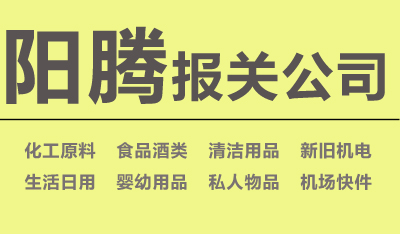 阳腾报关公司

化工原料 食品酒类 清洁用品 新旧机电
生活日用 婴幼用品 私人物品 机场快件